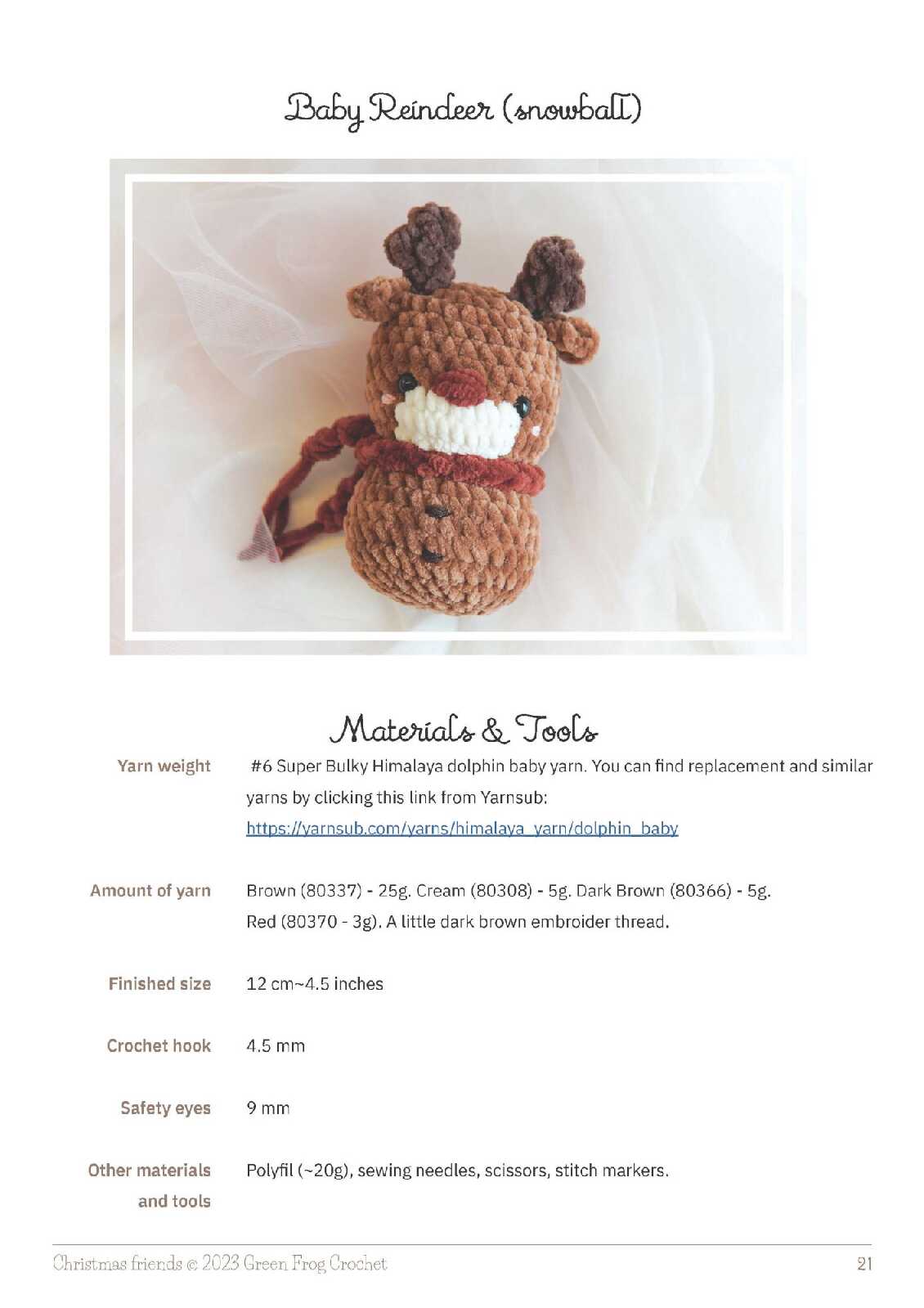 Baby Reindeer (snowball)

Materials & Tools

Yarn weight
#6 Super Bulky Himalaya dolphin baby yarn. You can find replacement and similar yarns by clicking this link from Yarnsub: https://yarnsub.com/yarns/himalaya_yarn/dolphin_baby

Amount of yarn
Brown (80337) - 25g. Cream (80308) - 5g. Dark Brown (80366) - 5g. Red (80370 - 3g). A little dark brown embroider thread.

Finished size
12 cm~4.5 inches

Crochet hook
4.5 mm

Safety eyes
9 mm

Other materials and tools
Polyfil (~20g), sewing needles, scissors, stitch markers.

Christmas friends © 2023 Green Frog Crochet
21